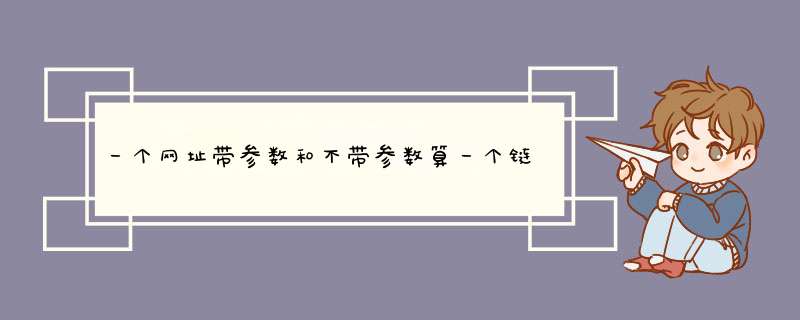 一个网址带参数和不带参数算一个链